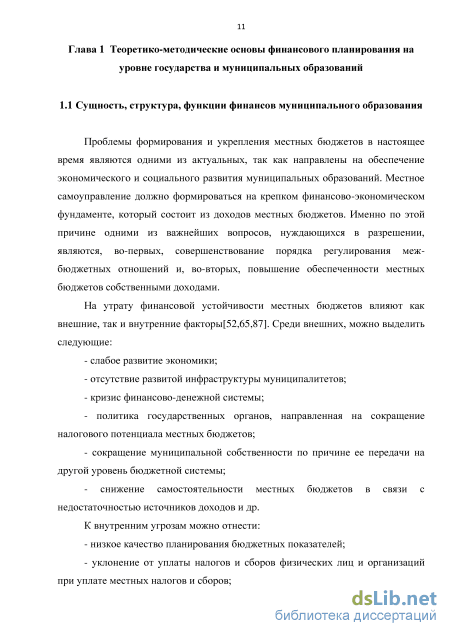 11

Глава 1 Теоретико-методические основы финансового планирования на уровне государства и муниципальных образований

1.1 Сущность, структура, функции финансов муниципального образования

Проблемы формирования и укрепления местных бюджетов в настоящее время являются одними из актуальных, так как направлены на обеспечение экономического и социального развития муниципальных образований. Местное самоуправление должно формироваться на крепком финансово-экономическом фундаменте, который состоит из доходов местных бюджетов. Именно по этой причине одними из важнейших вопросов, нуждающихся в разрешении, являются, во-первых, совершенствование порядка регулирования межбюджетных отношений и, во-вторых, повышение обеспеченности местных бюджетов собственными доходами.

На утрату финансовой устойчивости местных бюджетов влияют как внешние, так и внутренние факторы[52,65,87]. Среди внешних, можно выделить следующие:

- слабое развитие экономики;

- отсутствие развитой инфраструктуры муниципалитетов;

- кризис финансово-денежной системы;

- политика государственных органов, направленная на сокращение налогового потенциала местных бюджетов;

- сокращение муниципальной собственности по причине ее передачи на другой уровень бюджетной системы;

- снижение самостоятельности местных бюджетов в связи с недостаточностью источников доходов и др.

К внутренним угрозам можно отнести:

- низкое качество планирования бюджетных показателей;

- уклонение от уплаты налогов и сборов физических лиц и организаций при уплате местных налогов и сборов;

dsLib.net
библиотека диссертаций